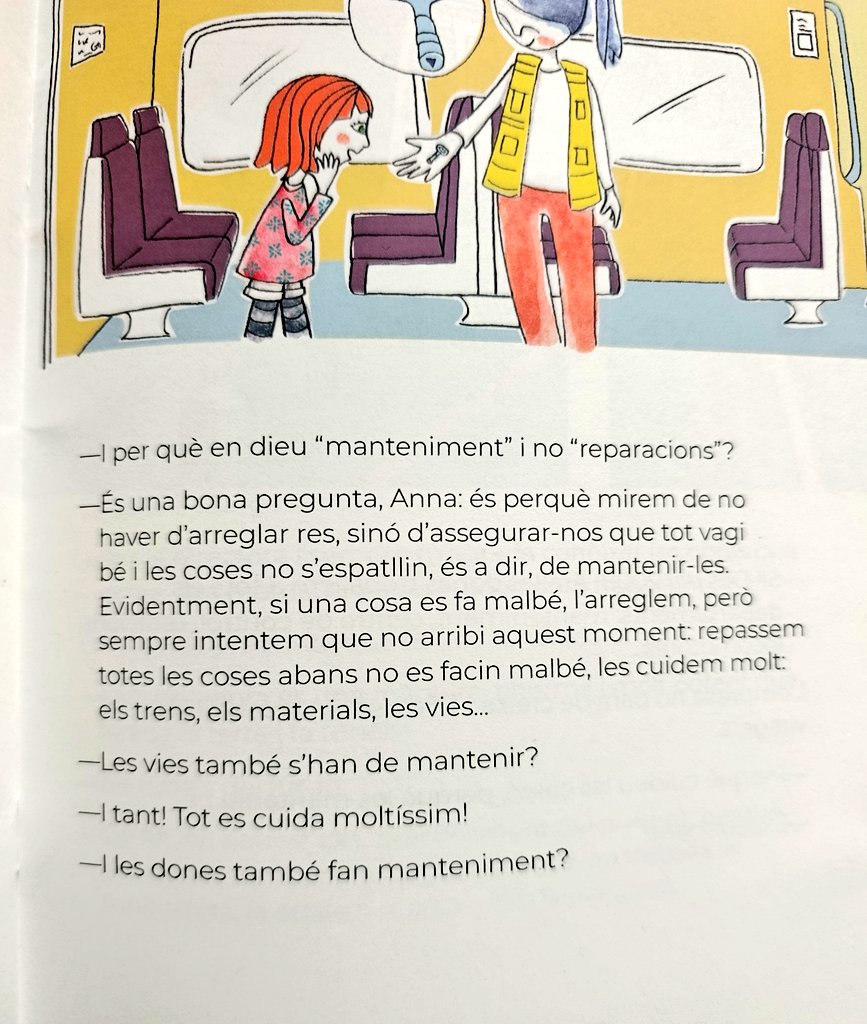 —I per què en dieu “manteniment” i no “reparacions”?

—És una bona pregunta, Anna: és perquè mirem de no haver d’arreglar res, sinó d’assegurar-nos que tot vagi bé i les coses no s’espatllin, és a dir, de mantenir-les. Evidentment, si una cosa es fa malbé, l’arreglem, però sempre intentem que no arribi aquest moment: repassem totes les coses abans no es facin malbé, les cuidem molt: els trens, els materials, les vies...

—Les vies també s’han de mantenir?

—I tant! Tot es cuida moltíssim!

—I les dones també fan manteniment?